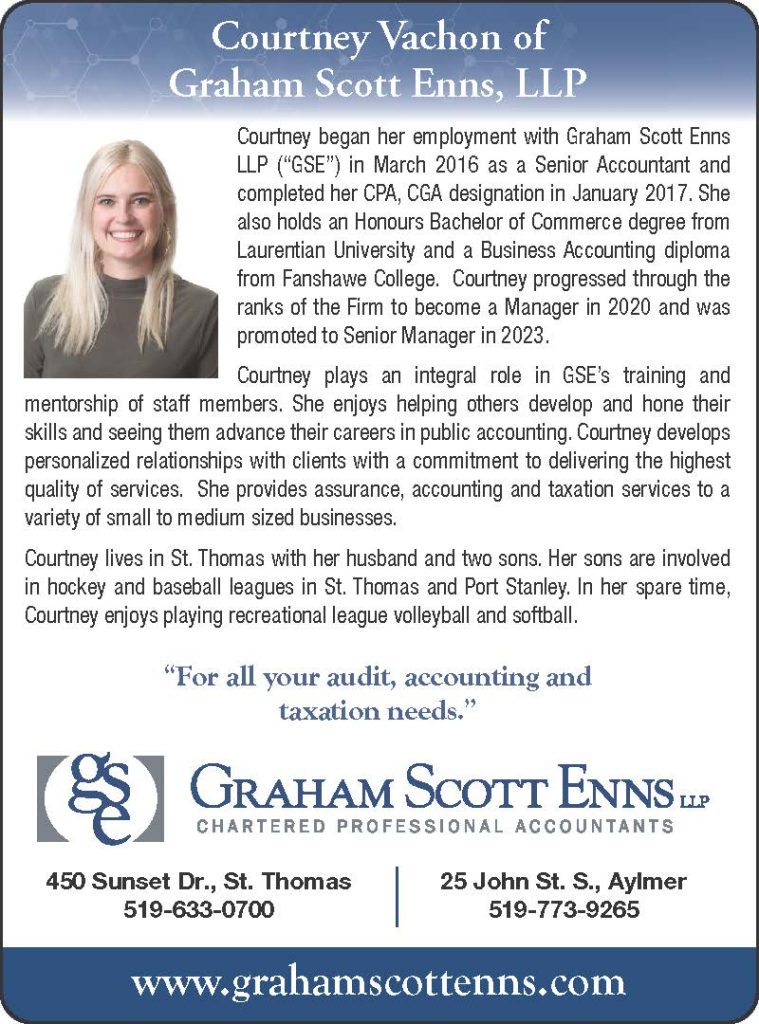 Courtney Vachon of Graham Scott Enns, LLP

Courtney began her employment with Graham Scott Enns LLP ("GSE") in March 2016 as a Senior Accountant and completed her CPA, CGA designation in January 2017. She also holds an Honours Bachelor of Commerce degree from Laurentian University and a Business Accounting diploma from Fanshawe College. Courtney progressed through the ranks of the Firm to become a Manager in 2020 and was promoted to Senior Manager in 2023.

Courtney plays an integral role in GSE's training and mentorship of staff members. She enjoys helping others develop and hone their skills and seeing them advance their careers in public accounting. Courtney develops personalized relationships with clients with a commitment to delivering the highest quality of services. She provides assurance, accounting and taxation services to a variety of small to medium sized businesses.

Courtney lives in St. Thomas with her husband and two sons. Her sons are involved in hockey and baseball leagues in St. Thomas and Port Stanley. In her spare time, Courtney enjoys playing recreational league volleyball and softball.

"For all your audit, accounting and taxation needs."

gse

GRAHAM SCOTT ENNS LLP
CHARTERED PROFESSIONAL ACCOUNTANTS

450 Sunset Dr., St. Thomas
519-633-0700

25 John St. S., Aylmer
519-773-9265

www.grahamscottenns.com